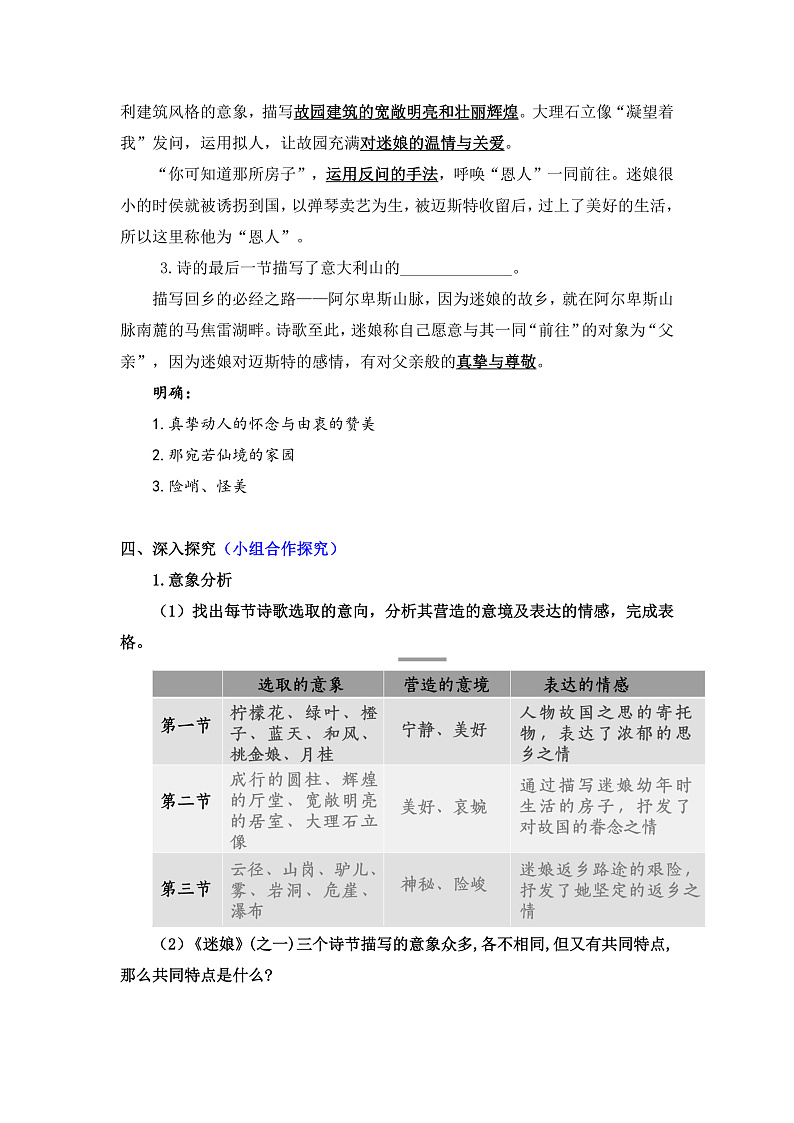 利建筑风格的意象，描写故园建筑的宽敞明亮和壮丽辉煌。大理石立像“凝望着我”发问，运用拟人，让故园充满对迷娘的温情与关爱。

“你可知道那所房子”，运用反问的手法，呼唤“恩人”一同前往。迷娘很小的时侯就被诱拐到国，以弹琴卖艺为生，被迈斯特收留后，过上了美好的生活，所以这里称他为“恩人”。

3.诗的最后一节描写了意大利山的______________。

描写回乡的必经之路——阿尔卑斯山脉，因为迷娘的故乡，就在阿尔卑斯山脉南麓的马焦雷湖畔。诗歌至此，迷娘称自己愿意与其一同“前往”的对象为“父亲”，因为迷娘对迈斯特的感情，有对父亲般的真挚与尊敬。

明确：

1.真挚动人的怀念与由衷的赞美

2.那宛若仙境的家园

3.险峭、怪美

四、深入探究（小组合作探究）

1.意象分析

（1）找出每节诗歌选取的意向，分析其营造的意境及表达的情感，完成表格。

| | 选取的意象 | 营造的意境 | 表达的情感 |
|---|---|---|---|
| 第一节 | 柠檬花、绿叶、橙子、蓝天、和风、桃金娘、月桂 | 宁静、美好 | 人物故国之思的寄托物，表达了浓郁的思乡之情 |
| 第二节 | 成行的圆柱、辉煌的厅堂、宽敞明亮的居室、大理石立像 | 美好、哀婉 | 通过描写迷娘幼年时生活的房子，抒发了对故国的眷念之情 |
| 第三节 | 云径、山岗、驴儿、雾、岩洞、危崖、瀑布 | 神秘、险峻 | 迷娘返乡路途的艰险，抒发了她坚定的返乡之情 |

（2）《迷娘》(之一)三个诗节描写的意象众多,各不相同,但又有共同特点,那么共同特点是什么?